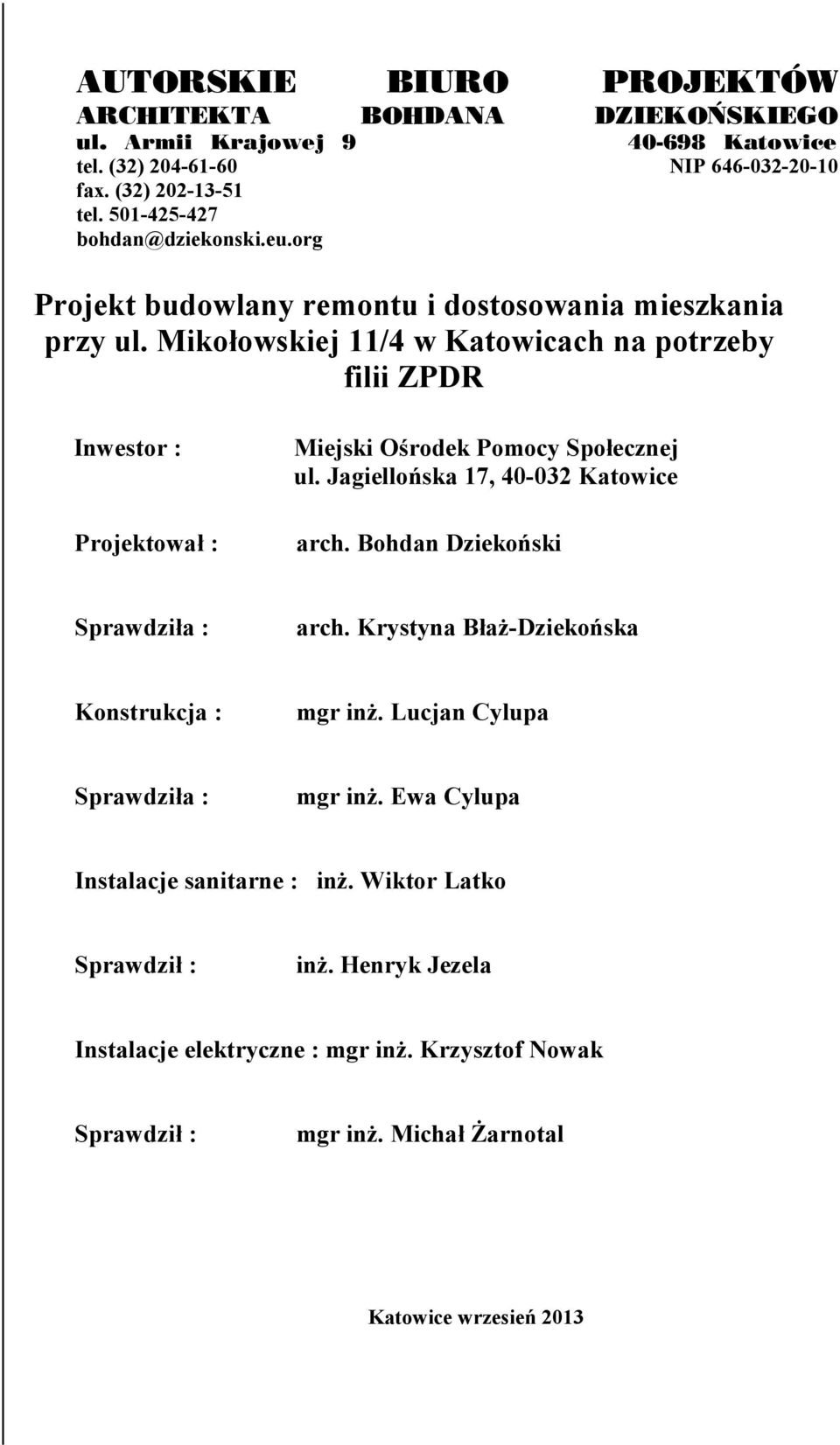 AUTORSKIE BIURO PROJEKTÓW
ARCHITEKTA BOHDANA DZIEKOŃSKIEGO
ul. Armii Krajowej 9 40-698 Katowice
tel. (32) 204-61-60 NIP 646-032-20-10
fax. (32) 202-13-51
tel. 501-425-427
bohdan@dziekonski.eu.org

Projekt budowlany remontu i dostosowania mieszkania przy ul. Mikołowskiej 11/4 w Katowicach na potrzeby filii ZPDR

Inwestor : Miejski Ośrodek Pomocy Społecznej
ul. Jagiellońska 17, 40-032 Katowice

Projektował : arch. Bohdan Dziekoński

Sprawdziła : arch. Krystyna Błaż-Dziekońska

Konstrukcja : mgr inż. Lucjan Cylupa

Sprawdziła : mgr inż. Ewa Cylupa

Instalacje sanitarne : inż. Wiktor Latko

Sprawdził : inż. Henryk Jezela

Instalacje elektryczne : mgr inż. Krzysztof Nowak

Sprawdził : mgr inż. Michał Żarnotal

Katowice wrzesień 2013